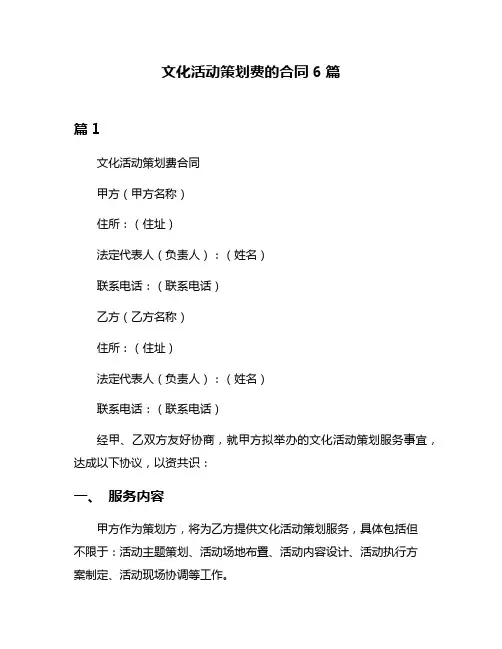 文化活动策划费的合同 6 篇

篇 1

文化活动策划费合同

甲方（甲方名称）

住所：（住址）

法定代表人（负责人）：（姓名）

联系电话：（联系电话）

乙方（乙方名称）

住所：（住址）

法定代表人（负责人）：（姓名）

联系电话：（联系电话）

经甲、乙双方友好协商，就甲方拟举办的文化活动策划服务事宜，达成以下协议，以资共识：

一、 服务内容

甲方作为策划方，将为乙方提供文化活动策划服务，具体包括但不限于：活动主题策划、活动场地布置、活动内容设计、活动执行方案制定、活动现场协调等工作。